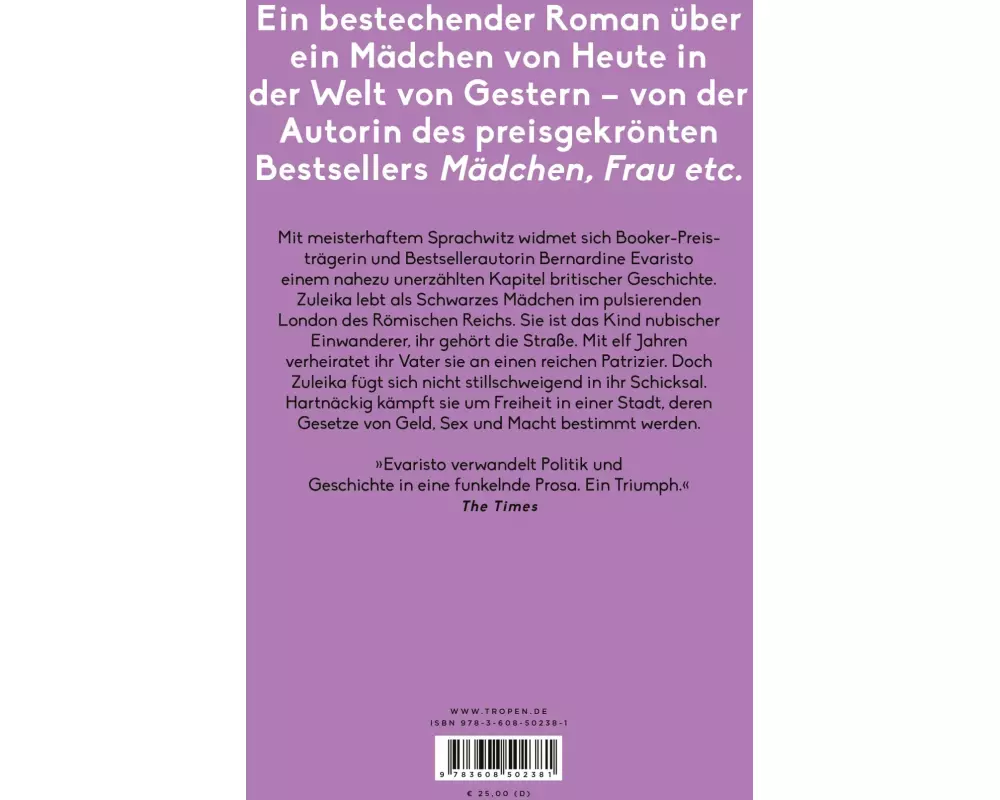 Ein bestechender Roman über ein Mädchen von Heute in der Welt von Gestern – von der Autorin des preisgekrönten Bestsellers Mädchen, Frau etc.

Mit meisterhaftem Sprachwitz widmet sich Booker-Preisträgerin und Bestsellerautorin Bernardine Evaristo einem nahezu unerzählten Kapitel britischer Geschichte. Zuleika lebt als Schwarzes Mädchen im pulsierenden London des Römischen Reichs. Sie ist das Kind nubischer Einwanderer, ihr gehört die Straße. Mit elf Jahren verheiratet ihr Vater sie an einen reichen Patrizier. Doch Zuleika fügt sich nicht stillschweigend in ihr Schicksal. Hartnäckig kämpft sie um Freiheit in einer Stadt, deren Gesetze von Geld, Sex und Macht bestimmt werden.

»Evaristo verwandelt Politik und Geschichte in eine funkelnde Prosa. Ein Triumph.«
The Times

WWW.TROPEN.DE
ISBN 978-3-608-50238-1

9 783608 502381

€ 25,00 (D)